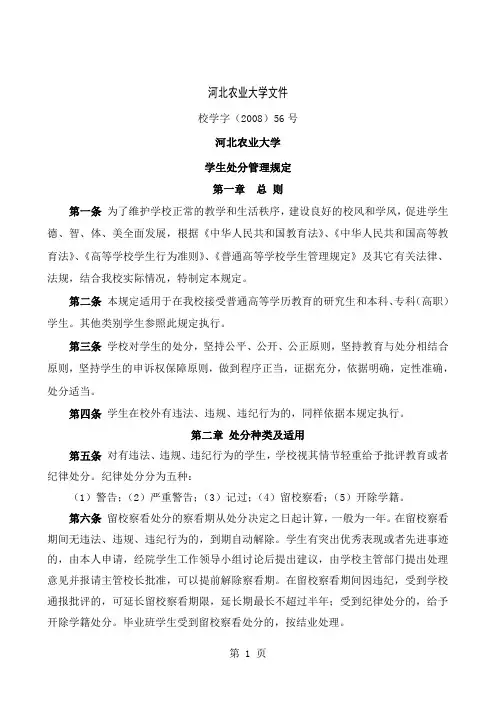 河北农业大学文件

校学字（2008）56 号

河北农业大学

学生处分管理规定

第一章 总 则

第一条 为了维护学校正常的教学和生活秩序，建设良好的校风和学风，促进学生德、智、体、美全面发展，根据《中华人民共和国教育法》、《中华人民共和国高等教育法》、《高等学校学生行为准则》、《普通高等学校学生管理规定》及其它有关法律、法规，结合我校实际情况，特制定本规定。

第二条 本规定适用于在我校接受普通高等学历教育的研究生和本科、专科（高职）学生。其他类别学生参照此规定执行。

第三条 学校对学生的处分，坚持公平、公开、公正原则，坚持教育与处分相结合原则，坚持学生的申诉权保障原则，做到程序正当，证据充分，依据明确，定性准确，处分适当。

第四条 学生在校外有违法、违规、违纪行为的，同样依据本规定执行。

第二章 处分种类及适用

第五条 对有违法、违规、违纪行为的学生，学校视其情节轻重给予批评教育或者纪律处分。纪律处分分为五种：

（1）警告；（2）严重警告；（3）记过；（4）留校察看；（5）开除学籍。

第六条 留校察看处分的察看期从处分决定之日起计算，一般为一年。在留校察看期间无违法、违规、违纪行为的，到期自动解除。学生有突出优秀表现或者先进事迹的，由本人申请，经院学生工作领导小组讨论后提出建议，由学校主管部门提出处理意见并报请主管校长批准，可以提前解除察看期。在留校察看期间因违纪，受到学校通报批评的，可延长留校察看期限，延长期最长不超过半年；受到纪律处分的，给予开除学籍处分。毕业班学生受到留校察看处分的，按结业处理。

第 1 页